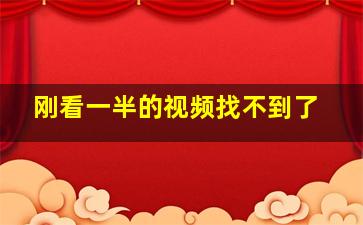 刚看一半的视频找不到了